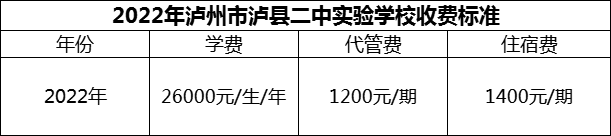 2022年泸州市泸县二中实验学校收费标准

| 年份 | 学费 | 代管费 | 住宿费 |
|---|---|---|---|
| 2022年 | 26000元/生/年 | 1200元/期 | 1400元/期 |